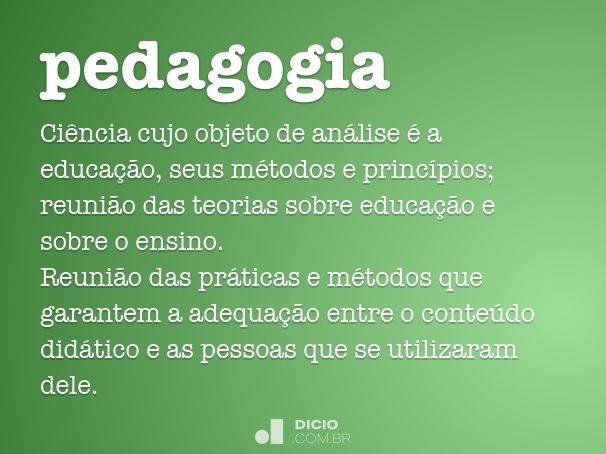 pedagogia

Ciência cujo objeto de análise é a educação, seus métodos e princípios; reunião das teorias sobre educação e sobre o ensino.
Reunião das práticas e métodos que garantem a adequação entre o conteúdo didático e as pessoas que se utilizaram dele.

DICIO
.COM.BR